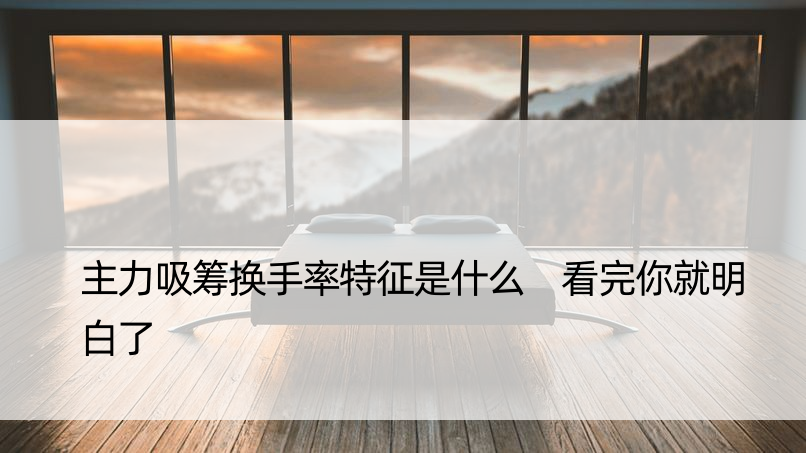 主力吸筹换手率特征是什么　看完你就明白了